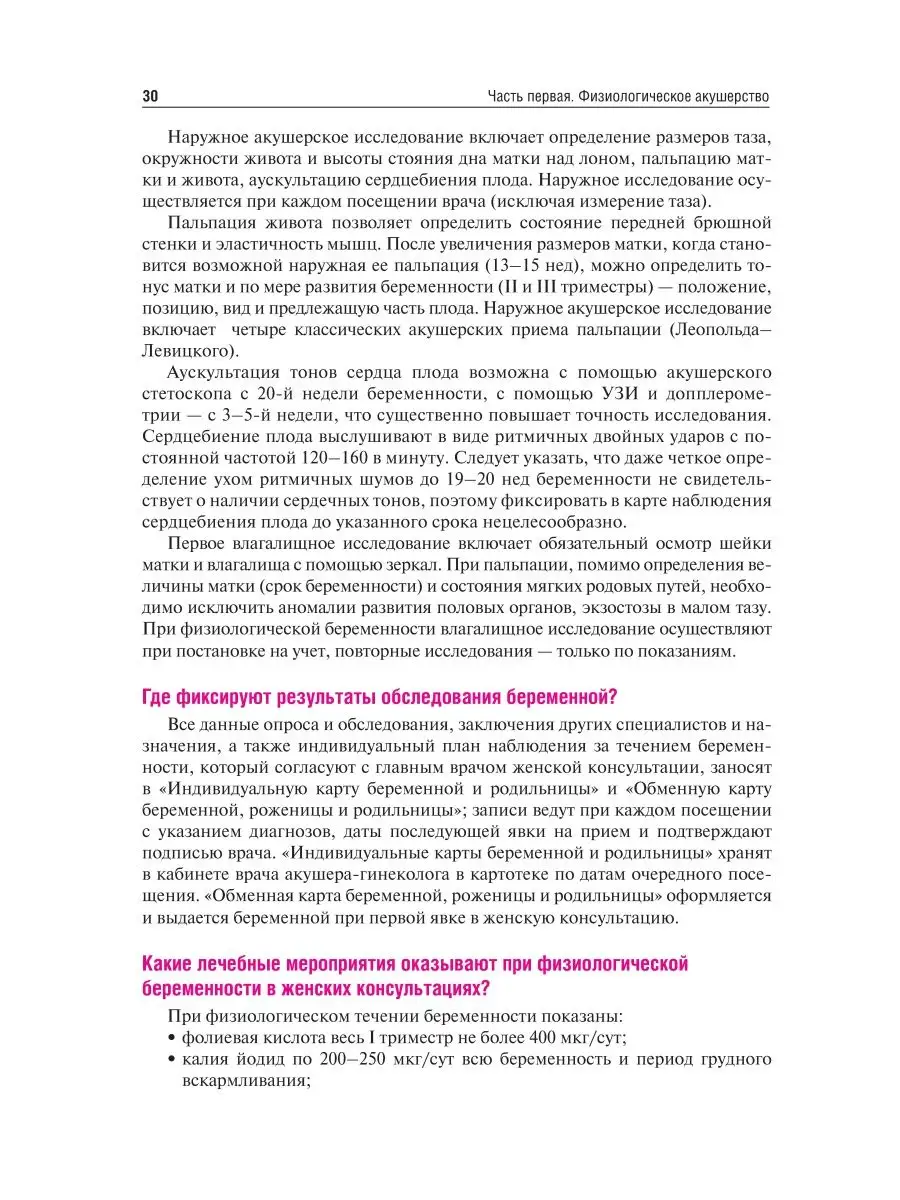 30 Часть первая. Физиологическое акушерство

Наружное акушерское исследование включает определение размеров таза, окружности живота и высоты стояния дна матки над лоном, пальпацию матки и живота, аускультацию сердцебиения плода. Наружное исследование осуществляется при каждом посещении врача (исключая измерение таза).

Пальпация живота позволяет определить состояние передней брюшной стенки и эластичность мышц. После увеличения размеров матки, когда становится возможной наружная ее пальпация (13–15 нед), можно определить тонус матки и по мере развития беременности (II и III триместры) — положение, позицию, вид и предлежащую часть плода. Наружное акушерское исследование включает четыре классических акушерских приема пальпации (Леопольда–Левицкого).

Аускультация тонов сердца плода возможна с помощью акушерского стетоскопа с 20-й недели беременности, с помощью УЗИ и допплерометрии — с 3–5-й недели, что существенно повышает точность исследования. Сердцебиение плода выслушивают в виде ритмичных двойных ударов с постоянной частотой 120–160 в минуту. Следует указать, что даже четкое определение ухом ритмичных шумов до 19–20 нед беременности не свидетельствует о наличии сердечных тонов, поэтому фиксировать в карте наблюдения сердцебиения плода до указанного срока нецелесообразно.

Первое влагалищное исследование включает обязательный осмотр шейки матки и влагалища с помощью зеркал. При пальпации, помимо определения величины матки (срок беременности) и состояния мягких родовых путей, необходимо исключить аномалии развития половых органов, экзостозы в малом тазу. При физиологической беременности влагалищное исследование осуществляют при постановке на учет, повторные исследования — только по показаниям.

Где фиксируют результаты обследования беременной?

Все данные опроса и обследования, заключения других специалистов и назначения, а также индивидуальный план наблюдения за течением беременности, который согласуют с главным врачом женской консультации, заносят в «Индивидуальную карту беременной и родильницы» и «Обменную карту беременной, роженицы и родильницы»; записи ведут при каждом посещении с указанием диагнозов, даты последующей явки на прием и подтверждают подписью врача. «Индивидуальные карты беременной и родильницы» хранят в кабинете врача акушера-гинеколога в картотеке по датам очередного посещения. «Обменная карта беременной, роженицы и родильницы» оформляется и выдается беременной при первой явке в женскую консультацию.

Какие лечебные мероприятия оказывают при физиологической беременности в женских консультациях?

При физиологическом течении беременности показаны:
• фолиевая кислота весь I триместр не более 400 мкг/сут;
• калия йодид по 200–250 мкг/сут всю беременность и период грудного вскармливания;